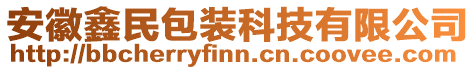 安徽鑫民包装科技有限公司
http://bbcherryfinn.cn.coovee.com